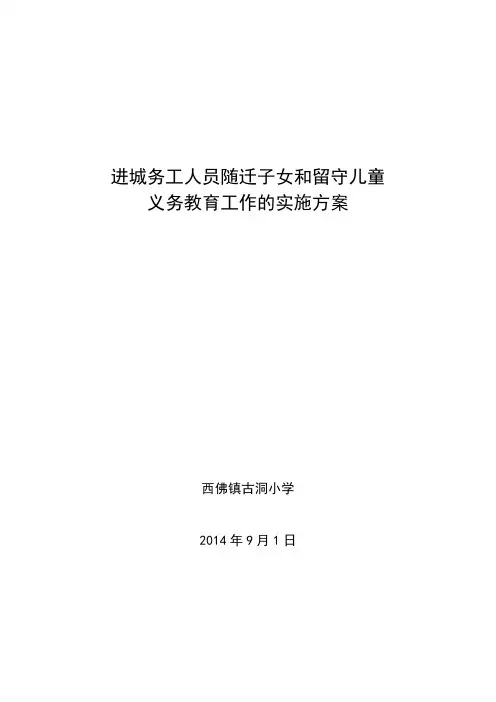 进城务工人员随迁子女和留守儿童
义务教育工作的实施方案

西佛镇古洞小学

2014年9月1日